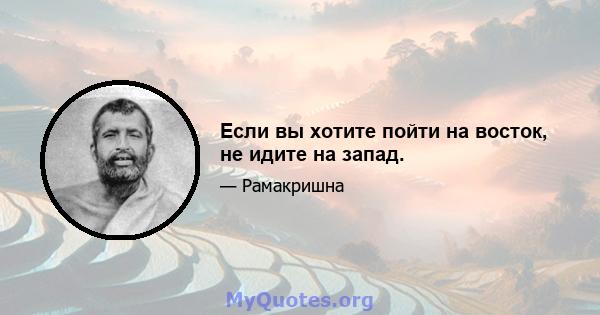 Если вы хотите пойти на восток, не идите на запад.

— Рамакришна

MyQuotes.org